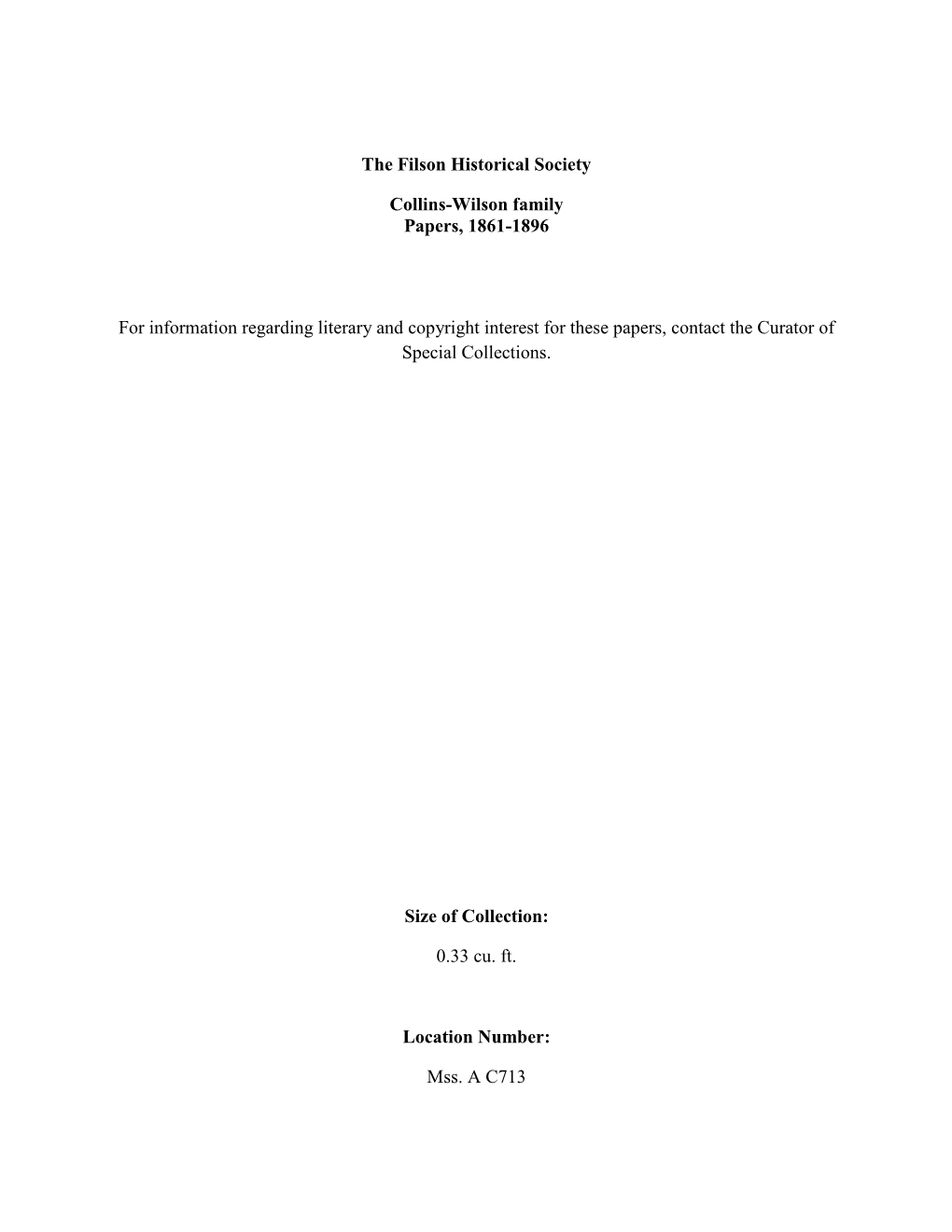 The Filson Historical Society

Collins-Wilson family
Papers, 1861-1896

For information regarding literary and copyright interest for these papers, contact the Curator of Special Collections.

Size of Collection:

0.33 cu. ft.

Location Number:

Mss. A C713